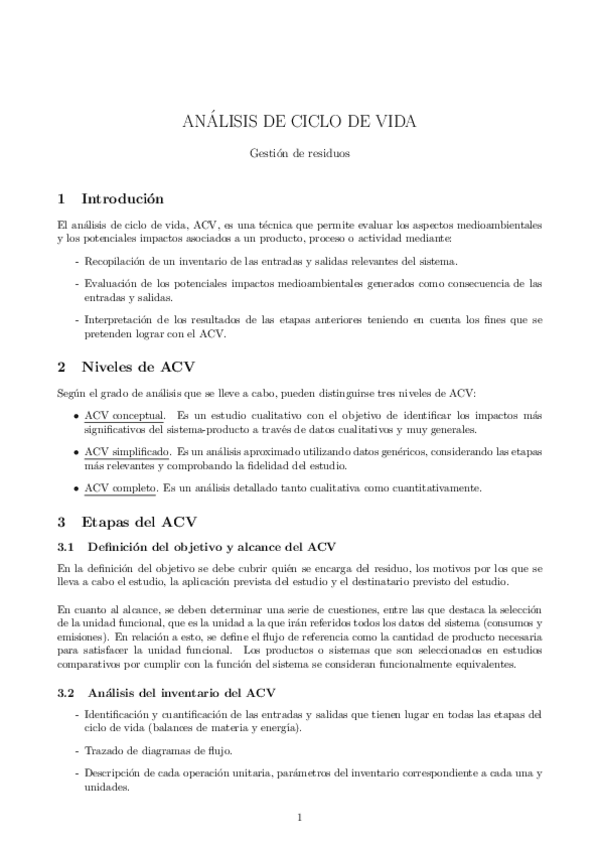 ANÁLISIS DE CICLO DE VIDA

Gestión de residuos

1 Introdución

El análisis de ciclo de vida, ACV, es una técnica que permite evaluar los aspectos medioambientales y los potenciales impactos asociados a un producto, proceso o actividad mediante:

- Recopilación de un inventario de las entradas y salidas relevantes del sistema.

- Evaluación de los potenciales impactos medioambientales generados como consecuencia de las entradas y salidas.

- Interpretación de los resultados de las etapas anteriores teniendo en cuenta los fines que se pretenden lograr con el ACV.

2 Niveles de ACV

Según el grado de análisis que se lleve a cabo, pueden distinguirse tres niveles de ACV:

• ACV conceptual. Es un estudio cualitativo con el objetivo de identificar los impactos más significativos del sistema-producto a través de datos cualitativos y muy generales.

• ACV simplificado. Es un análisis aproximado utilizando datos genéricos, considerando las etapas más relevantes y comprobando la fidelidad del estudio.

• ACV completo. Es un análisis detallado tanto cualitativa como cuantitativamente.

3 Etapas del ACV

3.1 Definición del objetivo y alcance del ACV

En la definición del objetivo se debe cubrir quién se encarga del residuo, los motivos por los que se lleva a cabo el estudio, la aplicación prevista del estudio y el destinatario previsto del estudio.

En cuanto al alcance, se deben determinar una serie de cuestiones, entre las que destaca la selección de la unidad funcional, que es la unidad a la que irán referidos todos los datos del sistema (consumos y emisiones). En relación a esto, se define el flujo de referencia como la cantidad de producto necesaria para satisfacer la unidad funcional. Los productos o sistemas que son seleccionados en estudios comparativos por cumplir con la función del sistema se consideran funcionalmente equivalentes.

3.2 Análisis del inventario del ACV

- Identificación y cuantificación de las entradas y salidas que tienen lugar en todas las etapas del ciclo de vida (balances de materia y energía).

- Trazado de diagramas de flujo.

- Descripción de cada operación unitaria, parámetros del inventario correspondiente a cada una y unidades.

1